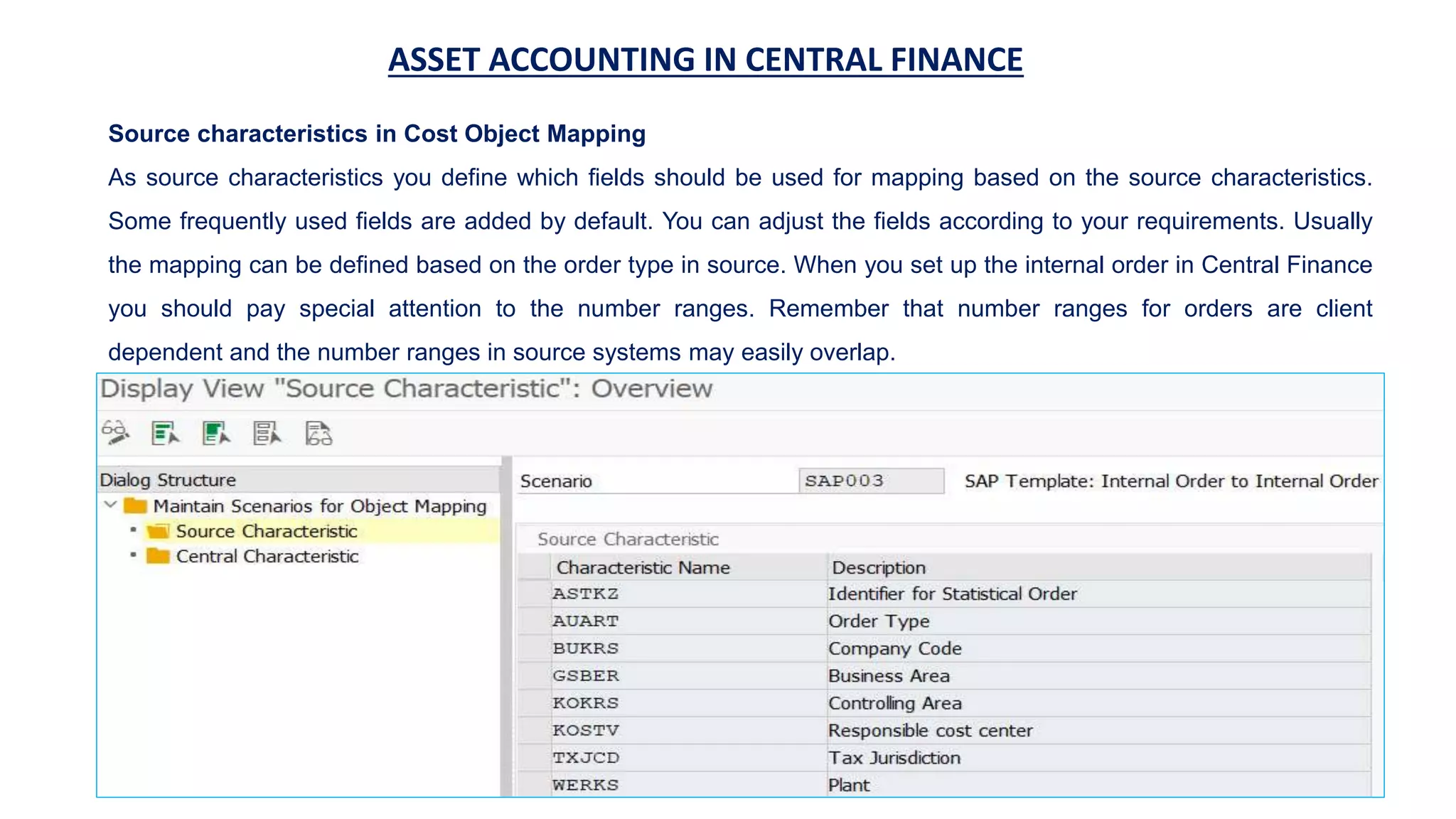 ASSET ACCOUNTING IN CENTRAL FINANCE

Source characteristics in Cost Object Mapping

As source characteristics you define which fields should be used for mapping based on the source characteristics. Some frequently used fields are added by default. You can adjust the fields according to your requirements. Usually the mapping can be defined based on the order type in source. When you set up the internal order in Central Finance you should pay special attention to the number ranges. Remember that number ranges for orders are client dependent and the number ranges in source systems may easily overlap.

Display View "Source Characteristic": Overview

Dialog Structure
Maintain Scenarios for Object Mapping
Source Characteristic
Central Characteristic

Scenario SAP003 SAP Template: Internal Order to Internal Order

Source Characteristic

| Characteristic Name | Description |
|---|---|
| ASTKZ | Identifier for Statistical Order |
| AUART | Order Type |
| BUKRS | Company Code |
| GSBER | Business Area |
| KOKRS | Controlling Area |
| KOSTV | Responsible cost center |
| TXJCD | Tax Jurisdiction |
| WERKS | Plant |